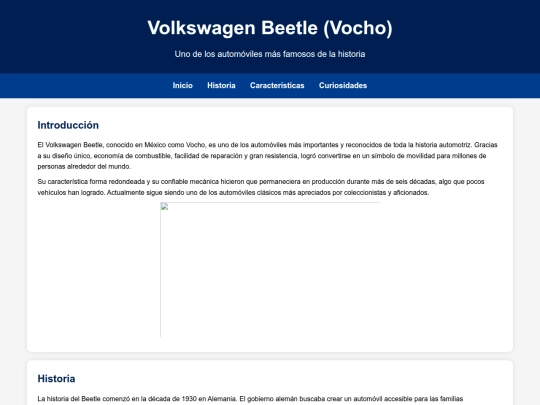 Volkswagen Beetle (Vocho)

Uno de los automóviles más famosos de la historia

Inicio Historia Características Curiosidades

Introducción

El Volkswagen Beetle, conocido en México como Vocho, es uno de los automóviles más importantes y reconocidos de toda la historia automotriz. Gracias a su diseño único, economía de combustible, facilidad de reparación y gran resistencia, logró convertirse en un símbolo de movilidad para millones de personas alrededor del mundo.

Su característica forma redondeada y su confiable mecánica hicieron que permaneciera en producción durante más de seis décadas, algo que pocos vehículos han logrado. Actualmente sigue siendo uno de los automóviles clásicos más apreciados por coleccionistas y aficionados.

Historia

La historia del Beetle comenzó en la década de 1930 en Alemania. El gobierno alemán buscaba crear un automóvil accesible para las familias